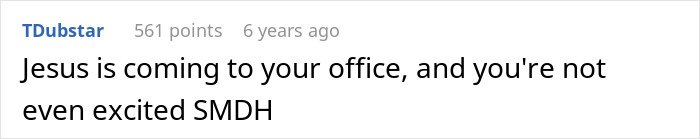 TDubstar 561 points 6 years ago

Jesus is coming to your office, and you're not even excited SMDH